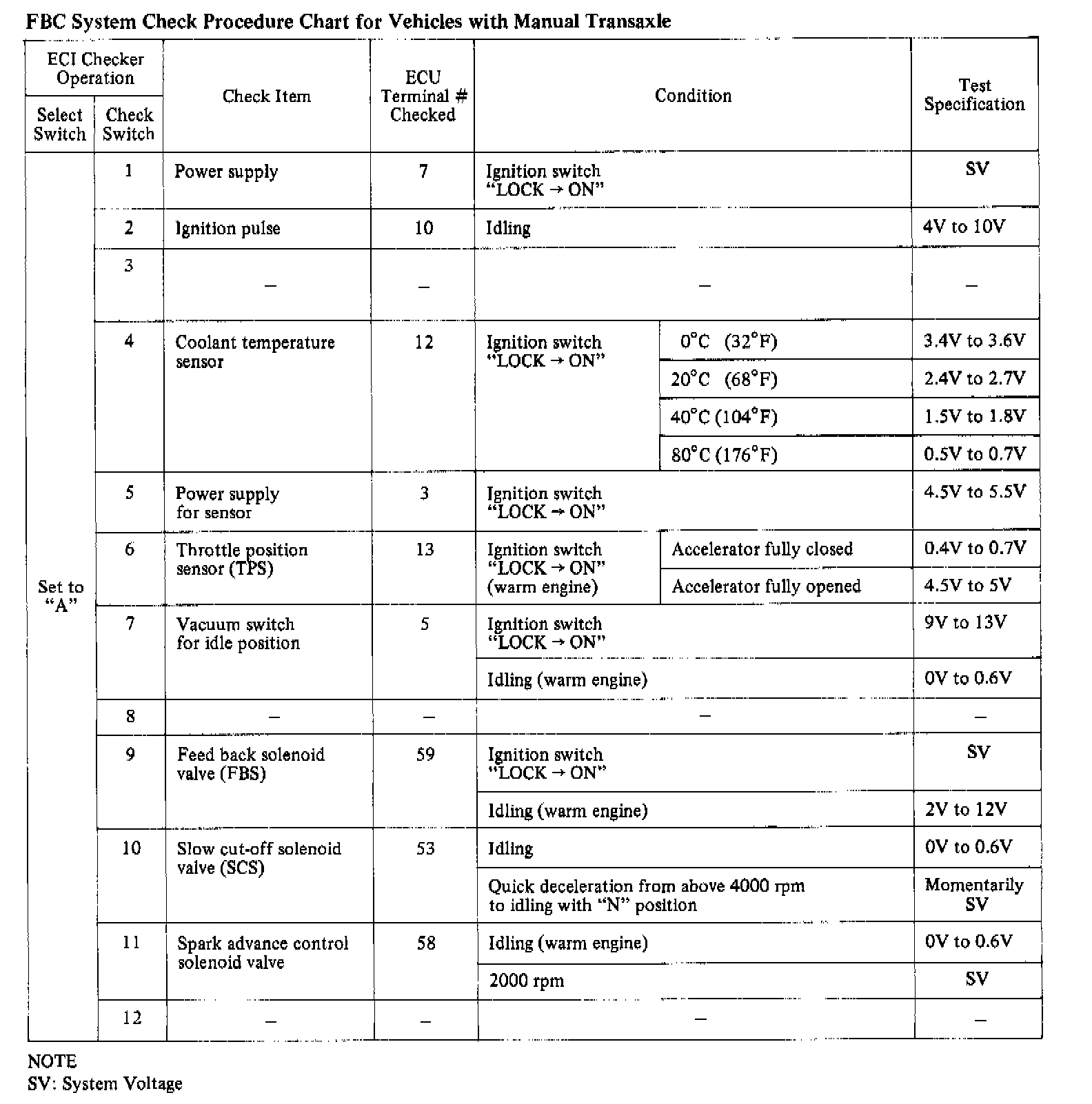 FBC System Check Procedure Chart for Vehicles with Manual Transaxle

| ECI Checker Operation: Select Switch | ECI Checker Operation: Check Switch | Check Item | ECU Terminal # Checked | Condition | | Test Specification |
|---|---|---|---|---|---|---|
| Set to "A" | 1 | Power supply | 7 | Ignition switch "LOCK → ON" | | SV |
| | 2 | Ignition pulse | 10 | Idling | | 4V to 10V |
| | 3 | – | – | – | | – |
| | 4 | Coolant temperature sensor | 12 | Ignition switch "LOCK → ON" | 0°C (32°F) | 3.4V to 3.6V |
| | | | | | 20°C (68°F) | 2.4V to 2.7V |
| | | | | | 40°C (104°F) | 1.5V to 1.8V |
| | | | | | 80°C (176°F) | 0.5V to 0.7V |
| | 5 | Power supply for sensor | 3 | Ignition switch "LOCK → ON" | | 4.5V to 5.5V |
| | 6 | Throttle position sensor (TPS) | 13 | Ignition switch "LOCK → ON" (warm engine) | Accelerator fully closed | 0.4V to 0.7V |
| | | | | | Accelerator fully opened | 4.5V to 5V |
| | 7 | Vacuum switch for idle position | 5 | Ignition switch "LOCK → ON" | | 9V to 13V |
| | | | | Idling (warm engine) | | 0V to 0.6V |
| | 8 | – | – | – | | – |
| | 9 | Feed back solenoid valve (FBS) | 59 | Ignition switch "LOCK → ON" | | SV |
| | | | | Idling (warm engine) | | 2V to 12V |
| | 10 | Slow cut-off solenoid valve (SCS) | 53 | Idling | | 0V to 0.6V |
| | | | | Quick deceleration from above 4000 rpm to idling with "N" position | | Momentarily SV |
| | 11 | Spark advance control solenoid valve | 58 | Idling (warm engine) | | 0V to 0.6V |
| | | | | 2000 rpm | | SV |
| | 12 | – | – | – | | – |

NOTE
SV: System Voltage